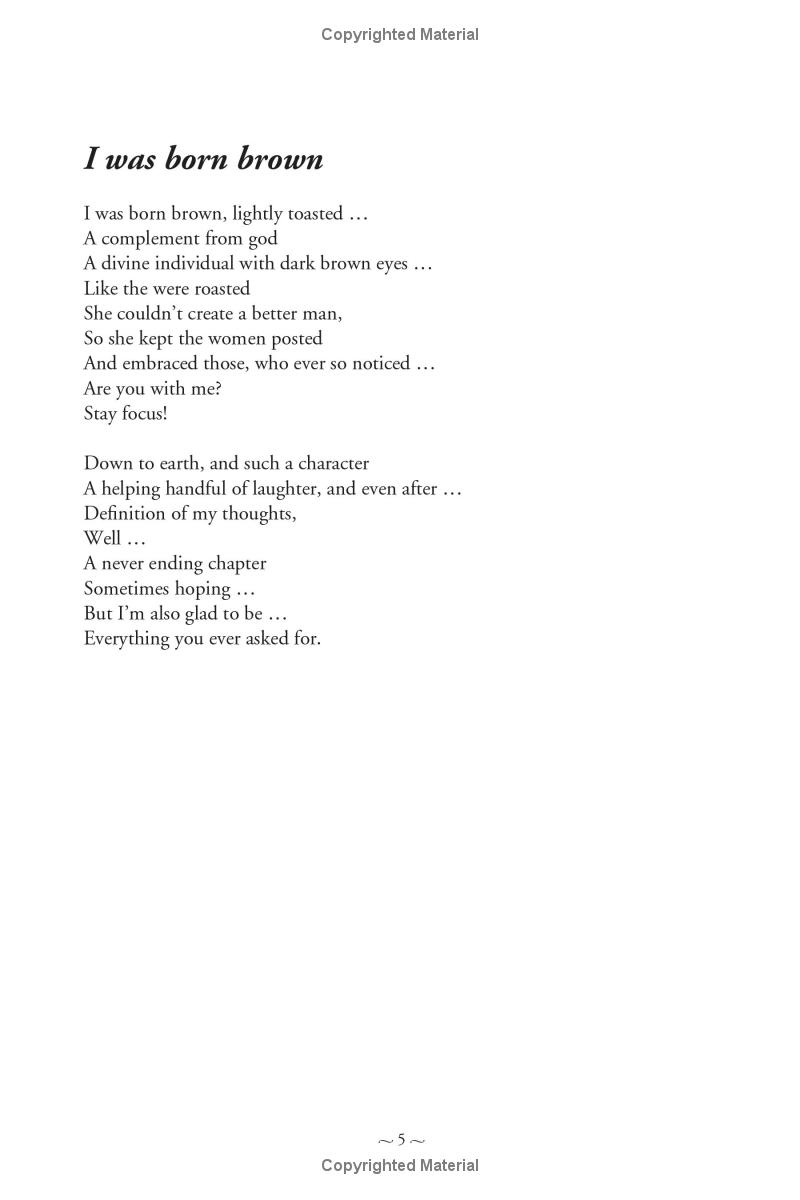 Copyrighted Material

I was born brown

I was born brown, lightly toasted …
A complement from god
A divine individual with dark brown eyes …
Like the were roasted
She couldn't create a better man,
So she kept the women posted
And embraced those, who ever so noticed …
Are you with me?
Stay focus!

Down to earth, and such a character
A helping handful of laughter, and even after …
Definition of my thoughts,
Well …
A never ending chapter
Sometimes hoping …
But I'm also glad to be …
Everything you ever asked for.

~ 5 ~
Copyrighted Material